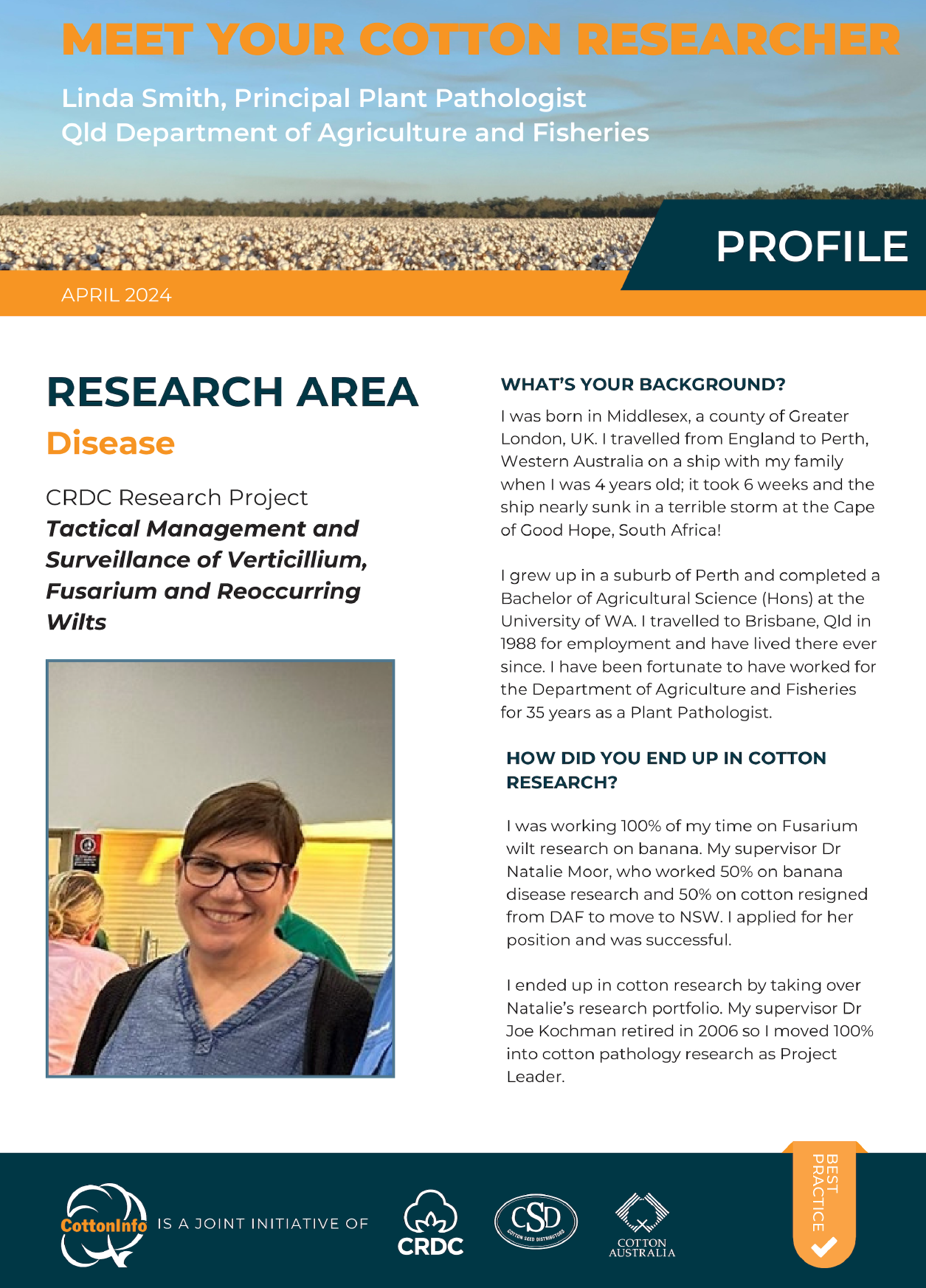 MEET YOUR COTTON RESEARCHER

Linda Smith, Principal Plant Pathologist
Qld Department of Agriculture and Fisheries

PROFILE

APRIL 2024

RESEARCH AREA

Disease

CRDC Research Project
Tactical Management and Surveillance of Verticillium, Fusarium and Reoccurring Wilts

WHAT'S YOUR BACKGROUND?

I was born in Middlesex, a county of Greater London, UK. I travelled from England to Perth, Western Australia on a ship with my family when I was 4 years old; it took 6 weeks and the ship nearly sunk in a terrible storm at the Cape of Good Hope, South Africa!

I grew up in a suburb of Perth and completed a Bachelor of Agricultural Science (Hons) at the University of WA. I travelled to Brisbane, Qld in 1988 for employment and have lived there ever since. I have been fortunate to have worked for the Department of Agriculture and Fisheries for 35 years as a Plant Pathologist.

HOW DID YOU END UP IN COTTON RESEARCH?

I was working 100% of my time on Fusarium wilt research on banana. My supervisor Dr Natalie Moor, who worked 50% on banana disease research and 50% on cotton resigned from DAF to move to NSW. I applied for her position and was successful.

I ended up in cotton research by taking over Natalie's research portfolio. My supervisor Dr Joe Kochman retired in 2006 so I moved 100% into cotton pathology research as Project Leader.

CottonInfo IS A JOINT INITIATIVE OF

CRDC

CSD
COTTON SEED DISTRIBUTORS

COTTON AUSTRALIA

BEST PRACTICE